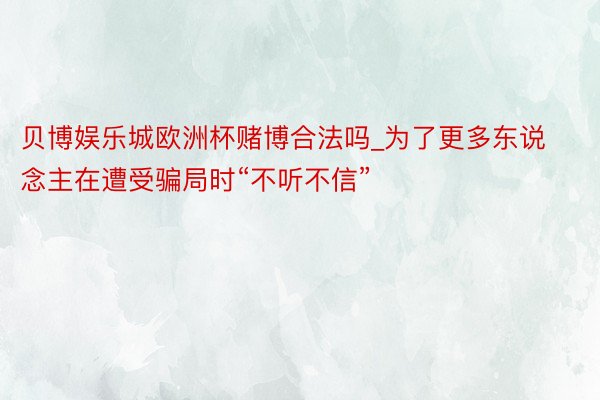 贝博娱乐城欧洲杯赌博合法吗_为了更多东说念主在遭受骗局时“不听不信”